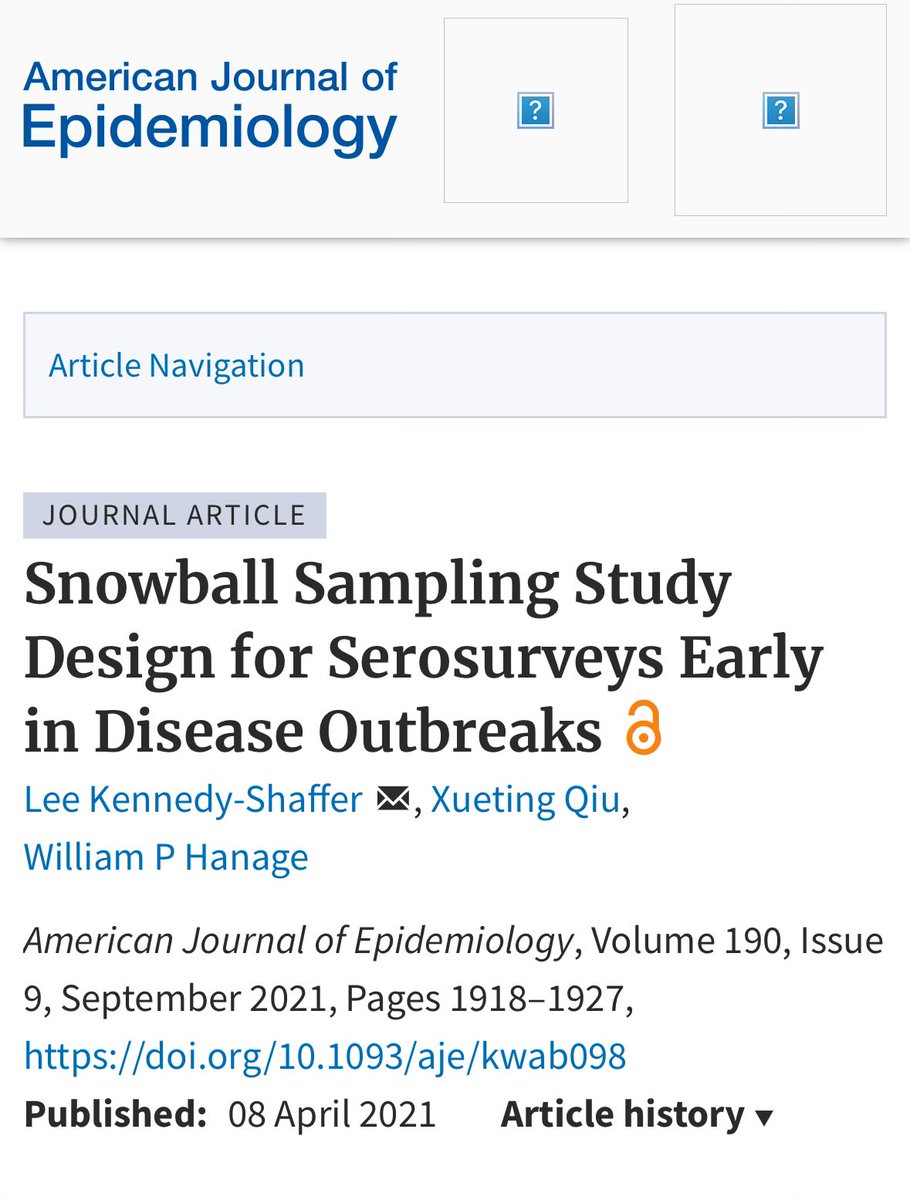 American Journal of Epidemiology

?

?

Article Navigation

JOURNAL ARTICLE

Snowball Sampling Study Design for Serosurveys Early in Disease Outbreaks

Lee Kennedy-Shaffer, Xueting Qiu, William P Hanage

American Journal of Epidemiology, Volume 190, Issue 9, September 2021, Pages 1918–1927, https://doi.org/10.1093/aje/kwab098

Published: 08 April 2021 Article history ▾